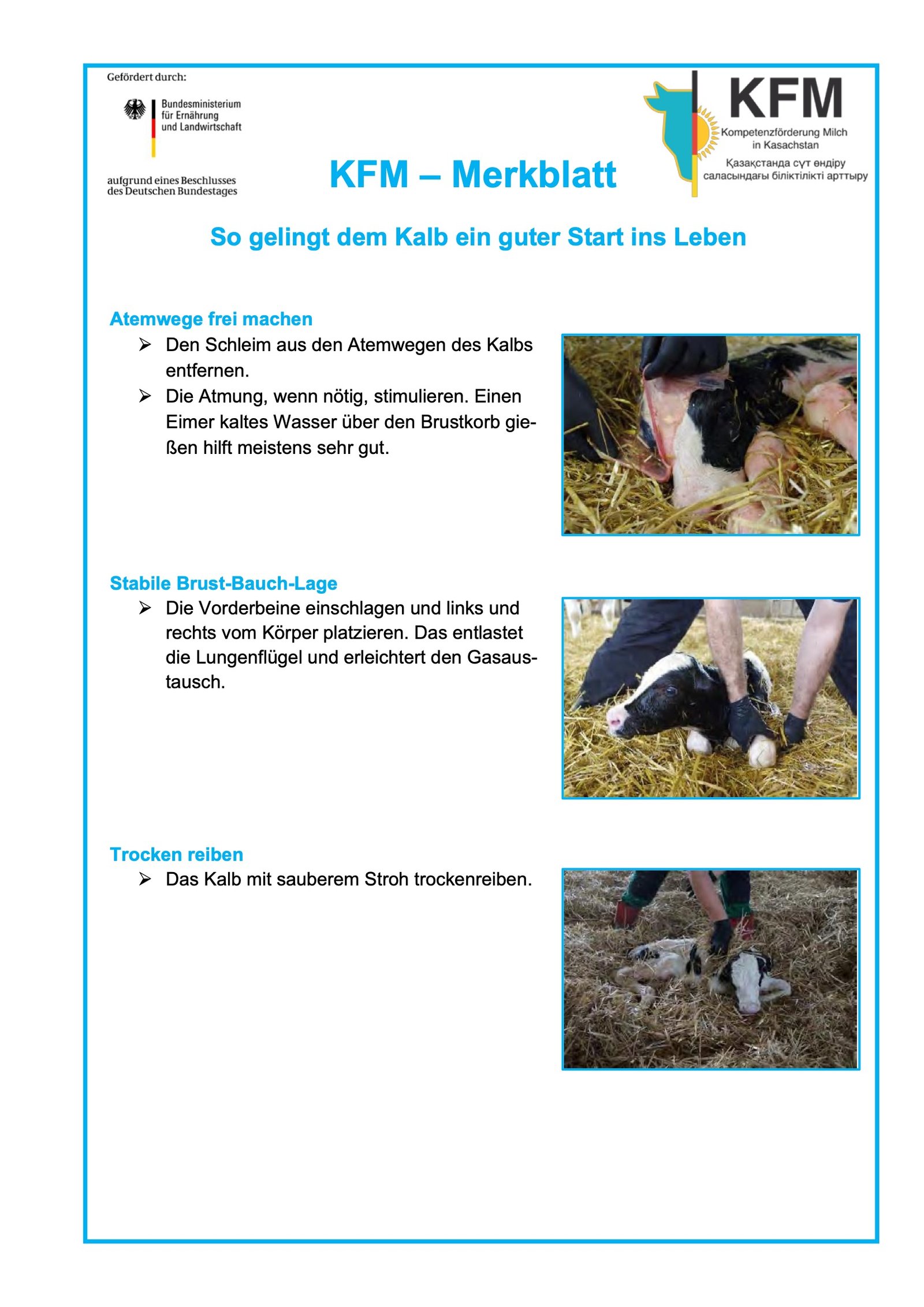 Gefördert durch:

Bundesministerium für Ernährung und Landwirtschaft

aufgrund eines Beschlusses des Deutschen Bundestages

KFM – Merkblatt

KFM
Kompetenzförderung Milch in Kasachstan
Қазақстанда сүт өндіру саласындағы біліктілікті арттыру

So gelingt dem Kalb ein guter Start ins Leben

Atemwege frei machen

➢ Den Schleim aus den Atemwegen des Kalbs entfernen.
➢ Die Atmung, wenn nötig, stimulieren. Einen Eimer kaltes Wasser über den Brustkorb gießen hilft meistens sehr gut.

Stabile Brust-Bauch-Lage

➢ Die Vorderbeine einschlagen und links und rechts vom Körper platzieren. Das entlastet die Lungenflügel und erleichtert den Gasaustausch.

Trocken reiben

➢ Das Kalb mit sauberem Stroh trockenreiben.